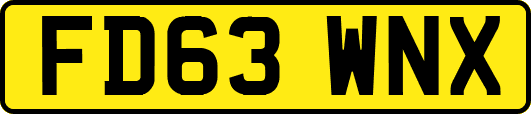 FD63 WNX